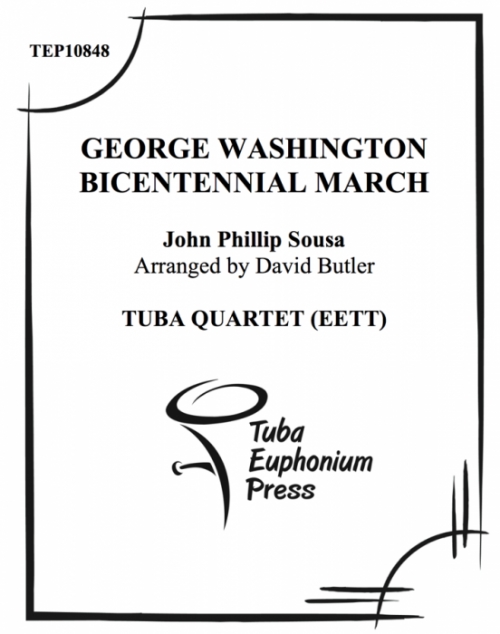 TEP10848

GEORGE WASHINGTON BICENTENNIAL MARCH

John Phillip Sousa
Arranged by David Butler

TUBA QUARTET (EETT)

Tuba Euphonium Press